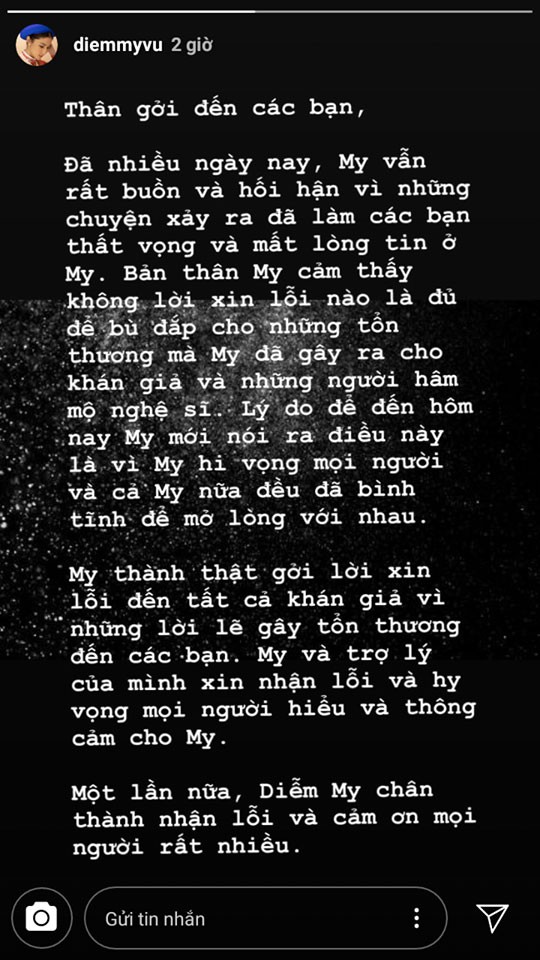 diemmyvu 2 giờ

Thân gởi đến các bạn,

Đã nhiều ngày nay, My vẫn rất buồn và hối hận vì những chuyện xảy ra đã làm các bạn thất vọng và mất lòng tin ở My. Bản thân My cảm thấy không lời xin lỗi nào là đủ để bù đắp cho những tổn thương mà My đã gây ra cho khán giả và những người hâm mộ nghệ sĩ. Lý do để đến hôm nay My mới nói ra điều này là vì My hi vọng mọi người và cả My nữa đều đã bình tĩnh để mở lòng với nhau.

My thành thật gởi lời xin lỗi đến tất cả khán giả vì những lời lẽ gây tổn thương đến các bạn. My và trợ lý của mình xin nhận lỗi và hy vọng mọi người hiểu và thông cảm cho My.

Một lần nữa, Diễm My chân thành nhận lỗi và cảm ơn mọi người rất nhiều.

Gửi tin nhắn